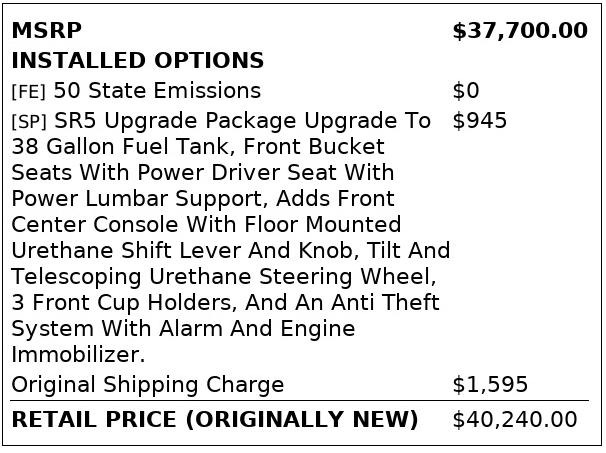 MSRP $37,700.00

INSTALLED OPTIONS

[FE] 50 State Emissions $0

[SP] SR5 Upgrade Package Upgrade To 38 Gallon Fuel Tank, Front Bucket Seats With Power Driver Seat With Power Lumbar Support, Adds Front Center Console With Floor Mounted Urethane Shift Lever And Knob, Tilt And Telescoping Urethane Steering Wheel, 3 Front Cup Holders, And An Anti Theft System With Alarm And Engine Immobilizer. $945

Original Shipping Charge $1,595

RETAIL PRICE (ORIGINALLY NEW) $40,240.00